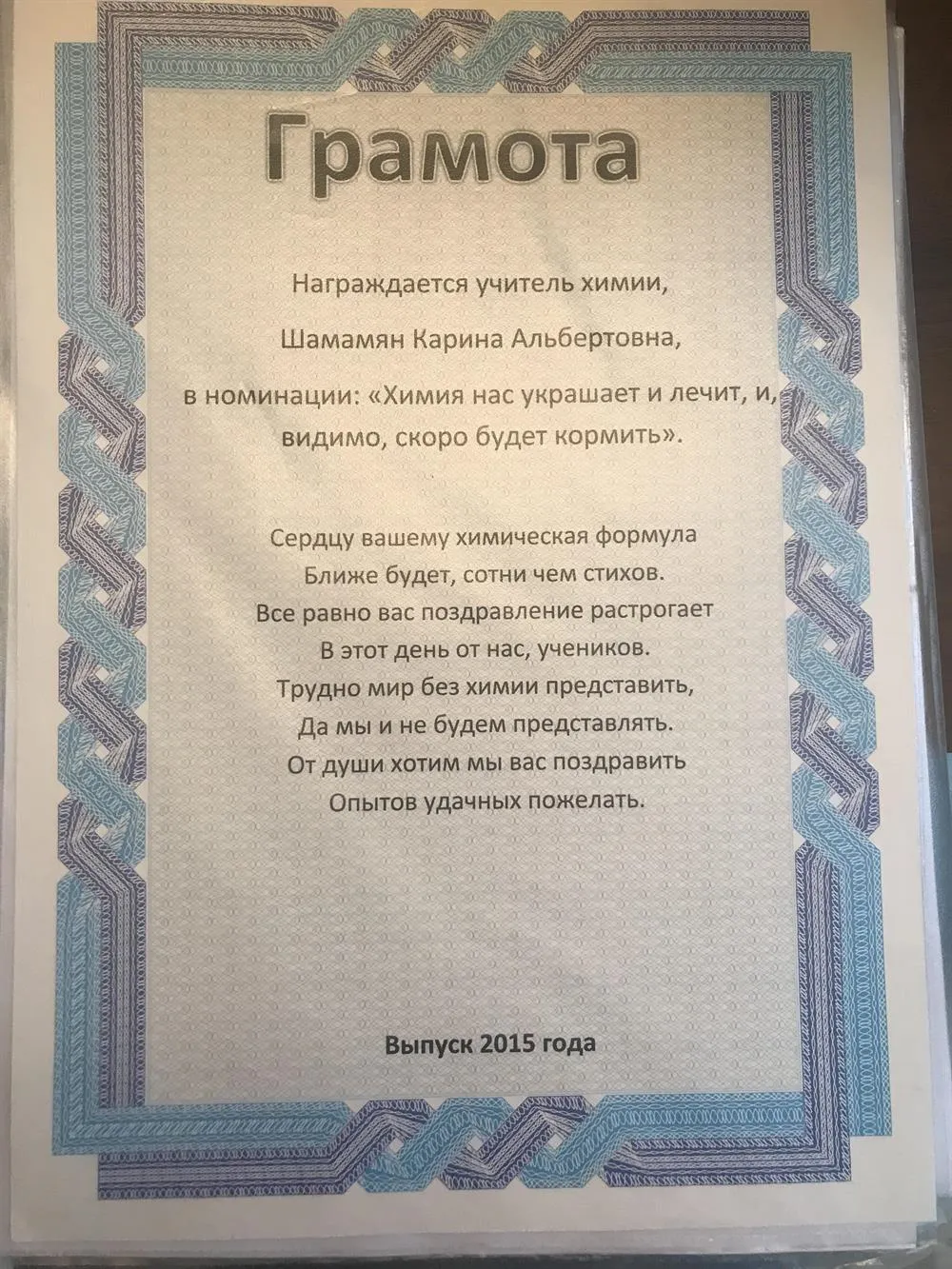 Грамота

Награждается учитель химии,

Шамамян Карина Альбертовна,

в номинации: «Химия нас украшает и лечит, и, видимо, скоро будет кормить».

Сердцу вашему химическая формула
Ближе будет, сотни чем стихов.
Все равно вас поздравление растрогает
В этот день от нас, учеников.
Трудно мир без химии представить,
Да мы и не будем представлять.
От души хотим мы вас поздравить
Опытов удачных пожелать.

Выпуск 2015 года